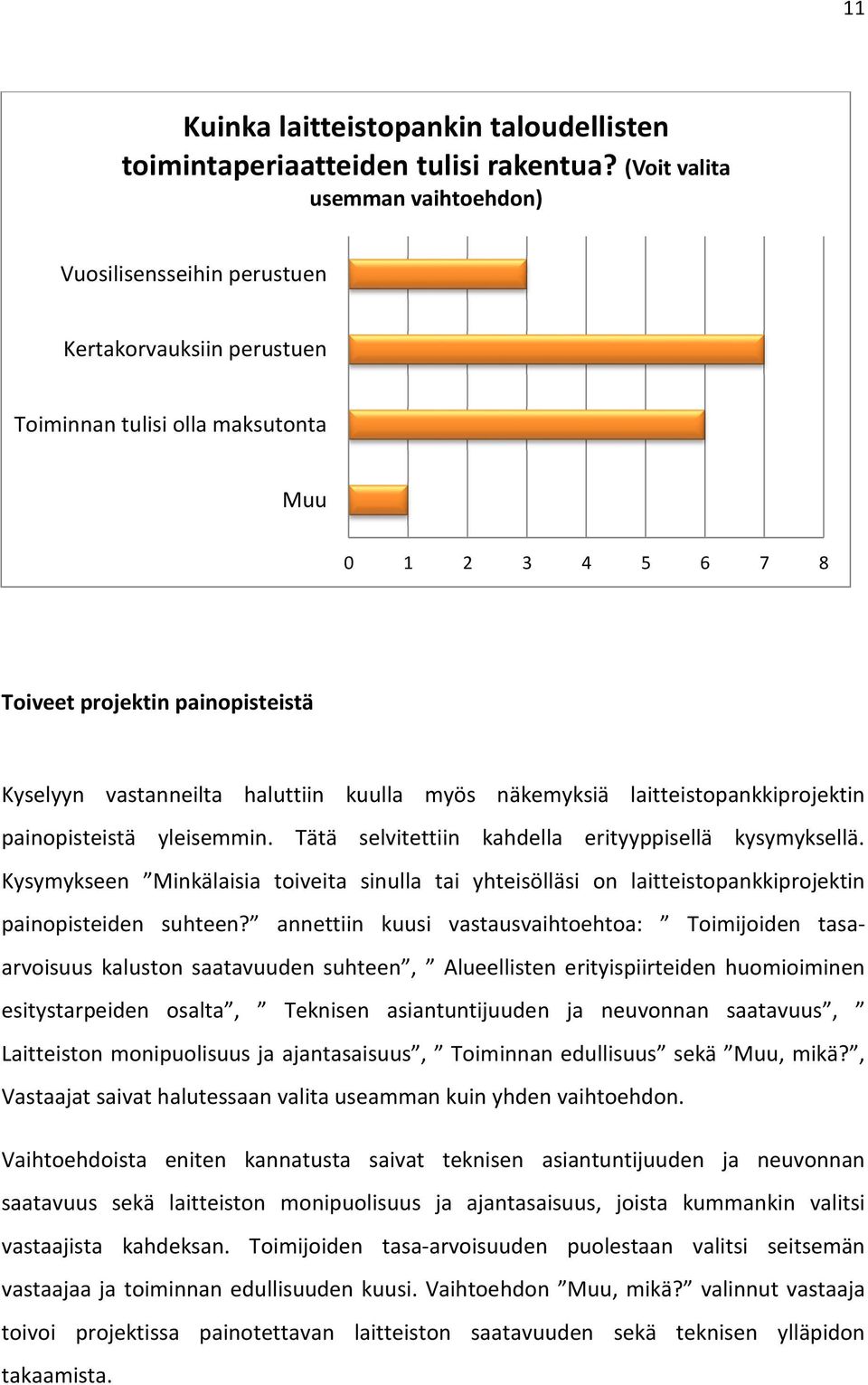 11

Kuinka laitteistopankin taloudellisten toimintaperiaatteiden tulisi rakentua? (Voit valita usemman vaihtoehdon)

Vuosilisensseihin perustuen

Kertakorvauksiin perustuen

Toiminnan tulisi olla maksutonta

Muu

0 1 2 3 4 5 6 7 8

Toiveet projektin painopisteistä

Kyselyyn vastanneilta haluttiin kuulla myös näkemyksiä laitteistopankkiprojektin painopisteistä yleisemmin. Tätä selvitettiin kahdella erityyppisellä kysymyksellä. Kysymykseen ”Minkälaisia toiveita sinulla tai yhteisölläsi on laitteistopankkiprojektin painopisteiden suhteen?” annettiin kuusi vastausvaihtoehtoa: ” Toimijoiden tasa-arvoisuus kaluston saatavuuden suhteen”, ” Alueellisten erityispiirteiden huomioiminen esitystarpeiden osalta”, ” Teknisen asiantuntijuuden ja neuvonnan saatavuus”, ” Laitteiston monipuolisuus ja ajantasaisuus”, ” Toiminnan edullisuus” sekä ”Muu, mikä?”, Vastaajat saivat halutessaan valita useamman kuin yhden vaihtoehdon.

Vaihtoehdoista eniten kannatusta saivat teknisen asiantuntijuuden ja neuvonnan saatavuus sekä laitteiston monipuolisuus ja ajantasaisuus, joista kummankin valitsi vastaajista kahdeksan. Toimijoiden tasa-arvoisuuden puolestaan valitsi seitsemän vastaajaa ja toiminnan edullisuuden kuusi. Vaihtoehdon ”Muu, mikä?” valinnut vastaaja toivoi projektissa painotettavan laitteiston saatavuuden sekä teknisen ylläpidon takaamista.